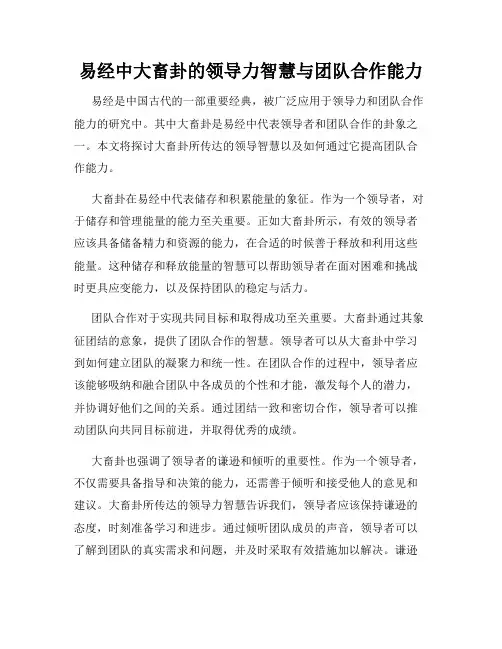 易经中大畜卦的领导力智慧与团队合作能力

易经是中国古代的一部重要经典，被广泛应用于领导力和团队合作能力的研究中。其中大畜卦是易经中代表领导者和团队合作的卦象之一。本文将探讨大畜卦所传达的领导智慧以及如何通过它提高团队合作能力。

大畜卦在易经中代表储存和积累能量的象征。作为一个领导者，对于储存和管理能量的能力至关重要。正如大畜卦所示，有效的领导者应该具备储备精力和资源的能力，在合适的时候善于释放和利用这些能量。这种储存和释放能量的智慧可以帮助领导者在面对困难和挑战时更具应变能力，以及保持团队的稳定与活力。

团队合作对于实现共同目标和取得成功至关重要。大畜卦通过其象征团结的意象，提供了团队合作的智慧。领导者可以从大畜卦中学习到如何建立团队的凝聚力和统一性。在团队合作的过程中，领导者应该能够吸纳和融合团队中各成员的个性和才能，激发每个人的潜力，并协调好他们之间的关系。通过团结一致和密切合作，领导者可以推动团队向共同目标前进，并取得优秀的成绩。

大畜卦也强调了领导者的谦逊和倾听的重要性。作为一个领导者，不仅需要具备指导和决策的能力，还需善于倾听和接受他人的意见和建议。大畜卦所传达的领导力智慧告诉我们，领导者应该保持谦逊的态度，时刻准备学习和进步。通过倾听团队成员的声音，领导者可以了解到团队的真实需求和问题，并及时采取有效措施加以解决。谦逊